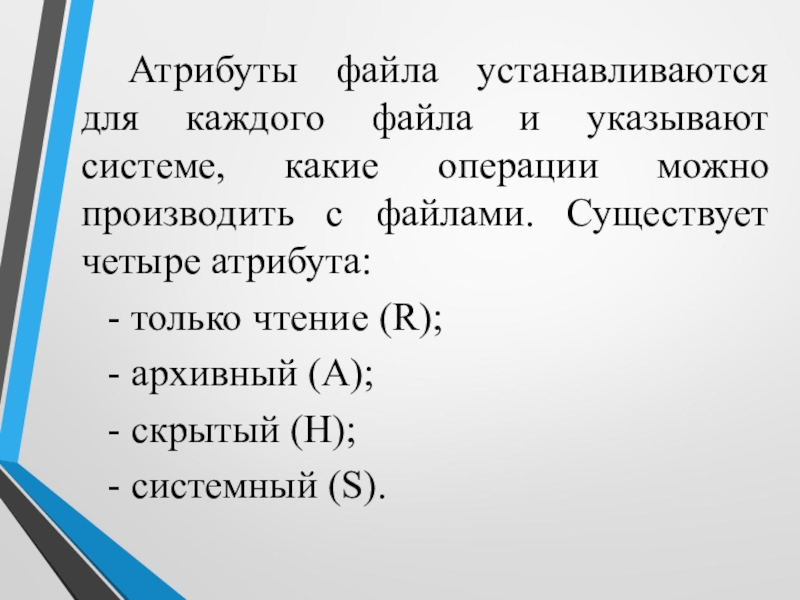 Атрибуты файла устанавливаются для каждого файла и указывают системе, какие операции можно производить с файлами. Существует четыре атрибута:

- только чтение (R);

- архивный (A);

- скрытый (H);

- системный (S).